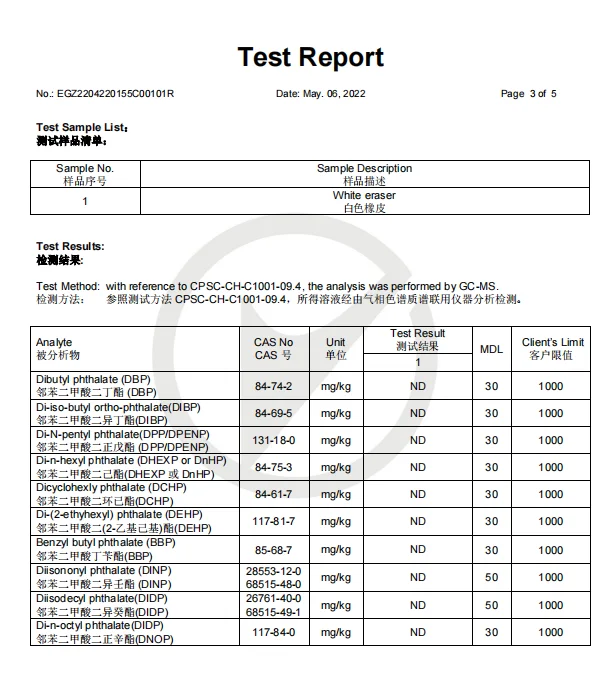 Test Report

No.: EGZ2204220155C00101R

Date: May. 06, 2022

Page 3 of 5

Test Sample List:
测试样品清单:

| Sample No. 样品序号 | Sample Description 样品描述 |
|---|---|
| 1 | White eraser 白色橡皮 |

Test Results:
检测结果:

Test Method: with reference to CPSC-CH-C1001-09.4, the analysis was performed by GC-MS.
检测方法: 参照测试方法 CPSC-CH-C1001-09.4，所得溶液经由气相色谱质谱联用仪器分析检测。

| Analyte 被分析物 | CAS No CAS 号 | Unit 单位 | Test Result 测试结果 1 | MDL | Client's Limit 客户限值 |
|---|---|---|---|---|---|
| Dibutyl phthalate (DBP) 邻苯二甲酸二丁酯 (DBP) | 84-74-2 | mg/kg | ND | 30 | 1000 |
| Di-iso-butyl ortho-phthalate(DIBP) 邻苯二甲酸二异丁酯(DIBP) | 84-69-5 | mg/kg | ND | 30 | 1000 |
| Di-N-pentyl phthalate(DPP/DPENP) 邻苯二甲酸二正戊酯 (DPP/DPENP) | 131-18-0 | mg/kg | ND | 30 | 1000 |
| Di-n-hexyl phthalate (DHEXP or DnHP) 邻苯二甲酸二己酯(DHEXP 或 DnHP) | 84-75-3 | mg/kg | ND | 30 | 1000 |
| Dicyclohexly phthalate (DCHP) 邻苯二甲酸二环己酯(DCHP) | 84-61-7 | mg/kg | ND | 30 | 1000 |
| Di-(2-ethyhexyl) phthalate (DEHP) 邻苯二甲酸二(2-乙基己基)酯(DEHP) | 117-81-7 | mg/kg | ND | 30 | 1000 |
| Benzyl butyl phthalate (BBP) 邻苯二甲酸丁苄酯(BBP) | 85-68-7 | mg/kg | ND | 30 | 1000 |
| Diisononyl phthalate (DINP) 邻苯二甲酸二异壬酯 (DINP) | 28553-12-0 68515-48-0 | mg/kg | ND | 50 | 1000 |
| Diisodecyl phthalate(DIDP) 邻苯二甲酸二异癸酯(DIDP) | 26761-40-0 68515-49-1 | mg/kg | ND | 50 | 1000 |
| Di-n-octyl phthalate(DIDP) 邻苯二甲酸二正辛酯(DNOP) | 117-84-0 | mg/kg | ND | 30 | 1000 |